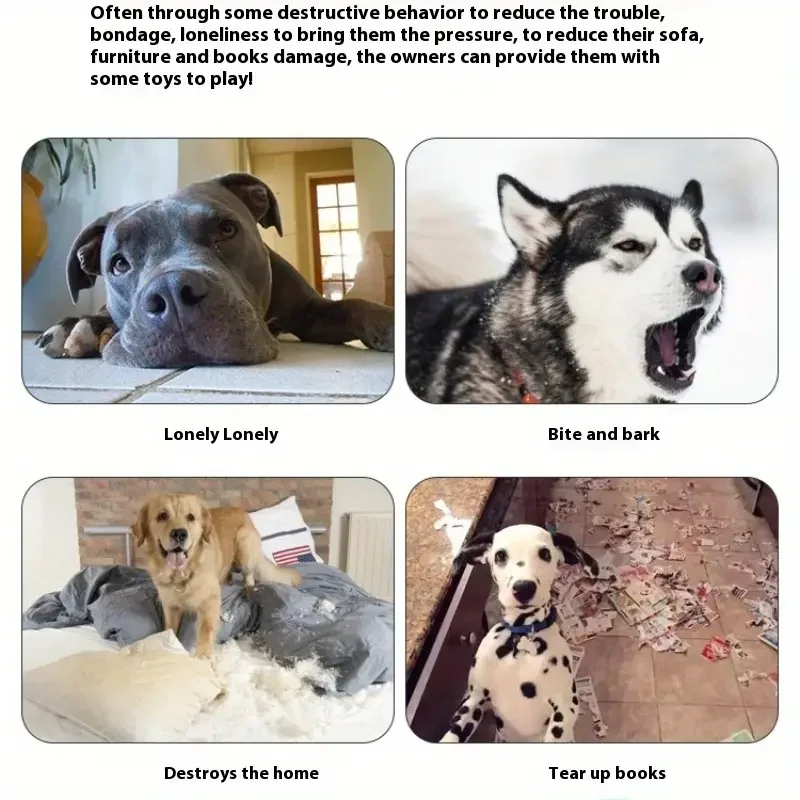 Often through some destructive behavior to reduce the trouble, bondage, loneliness to bring them the pressure, to reduce their sofa, furniture and books damage, the owners can provide them with some toys to play!

Lonely Lonely

Bite and bark

Destroys the home

Tear up books